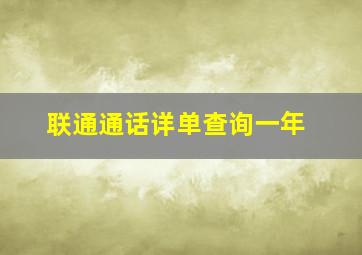 联通通话详单查询一年